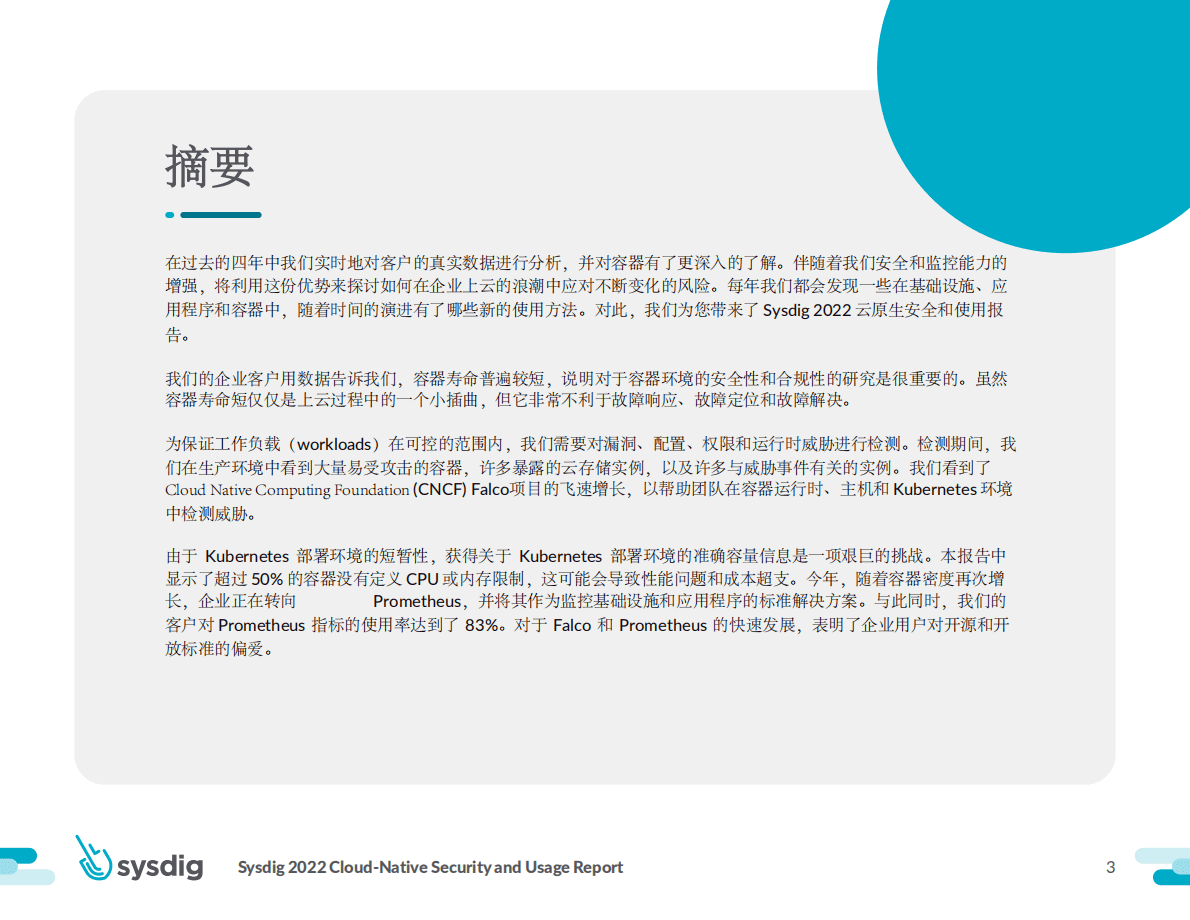 摘要

在过去的四年中我们实时地对客户的真实数据进行分析，并对容器有了更深入的了解。伴随着我们安全和监控能力的增强，将利用这份优势来探讨如何在企业上云的浪潮中应对不断变化的风险。每年我们都会发现一些在基础设施、应用程序和容器中，随着时间的演进有了哪些新的使用方法。对此，我们为您带来了 Sysdig 2022 云原生安全和使用报告。

我们的企业客户用数据告诉我们，容器寿命普遍较短，说明对于容器环境的安全性和合规性的研究是很重要的。虽然容器寿命短仅仅是上云过程中的一个小插曲，但它非常不利于故障响应、故障定位和故障解决。

为保证工作负载（workloads）在可控的范围内，我们需要对漏洞、配置、权限和运行时威胁进行检测。检测期间，我们在生产环境中看到大量易受攻击的容器，许多暴露的云存储实例，以及许多与威胁事件有关的实例。我们看到了 Cloud Native Computing Foundation (CNCF) Falco项目的飞速增长，以帮助团队在容器运行时、主机和 Kubernetes 环境中检测威胁。

由于 Kubernetes 部署环境的短暂性，获得关于 Kubernetes 部署环境的准确容量信息是一项艰巨的挑战。本报告中显示了超过 50% 的容器没有定义 CPU 或内存限制，这可能会导致性能问题和成本超支。今年，随着容器密度再次增长，企业正在转向 Prometheus，并将其作为监控基础设施和应用程序的标准解决方案。与此同时，我们的客户对 Prometheus 指标的使用率达到了 83%。对于 Falco 和 Prometheus 的快速发展，表明了企业用户对开源和开放标准的偏爱。

sysdig Sysdig 2022 Cloud-Native Security and Usage Report 3